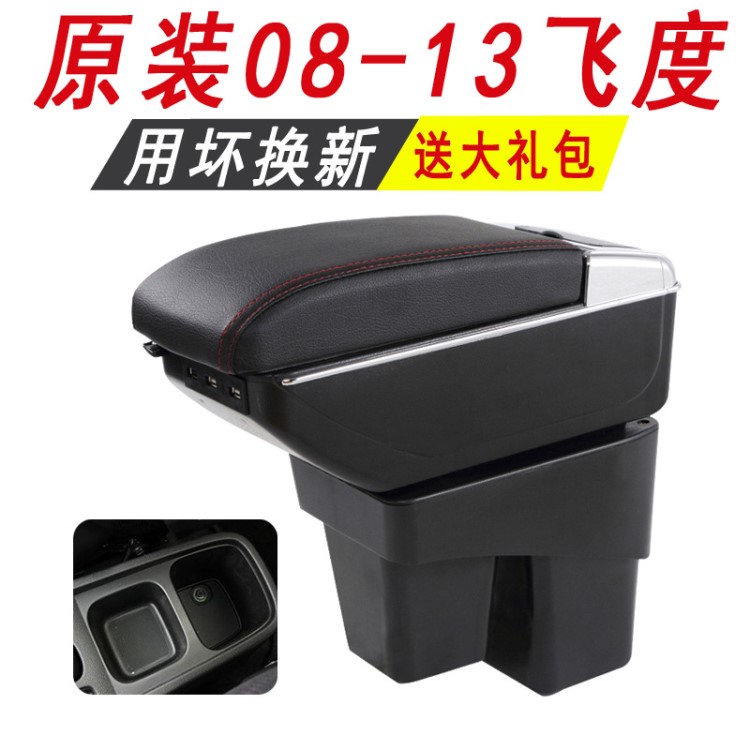 原装08-13飞度

用坏换新 送大礼包